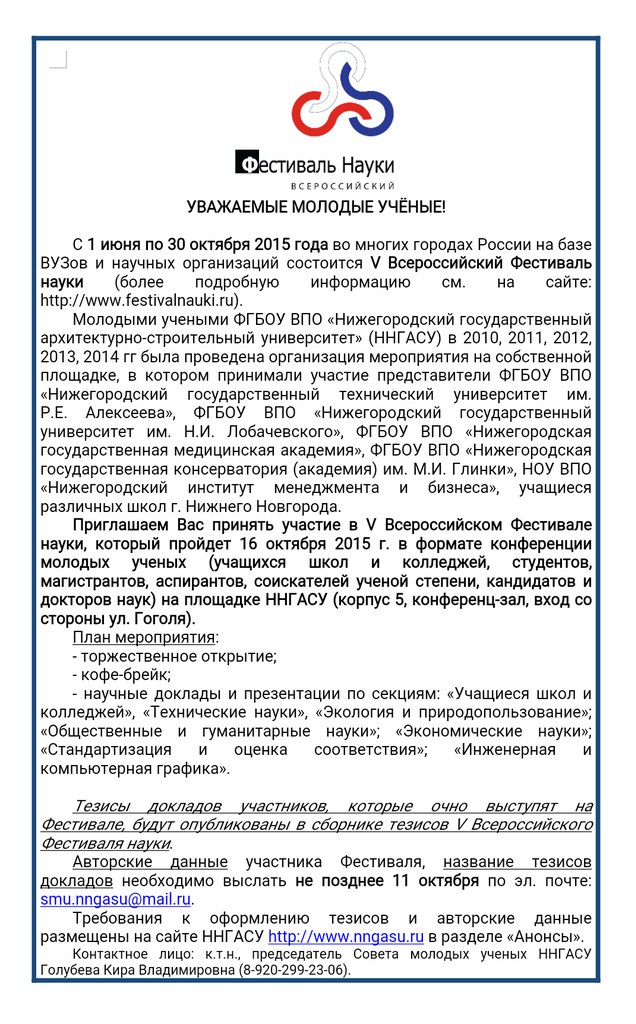 Фестиваль Науки
ВСЕРОССИЙСКИЙ

УВАЖАЕМЫЕ МОЛОДЫЕ УЧЁНЫЕ!

С 1 июня по 30 октября 2015 года во многих городах России на базе ВУЗов и научных организаций состоится V Всероссийский Фестиваль науки (более подробную информацию см. на сайте: http://www.festivalnauki.ru).

Молодыми учеными ФГБОУ ВПО «Нижегородский государственный архитектурно-строительный университет» (ННГАСУ) в 2010, 2011, 2012, 2013, 2014 гг была проведена организация мероприятия на собственной площадке, в котором принимали участие представители ФГБОУ ВПО «Нижегородский государственный технический университет им. Р.Е. Алексеева», ФГБОУ ВПО «Нижегородский государственный университет им. Н.И. Лобачевского», ФГБОУ ВПО «Нижегородская государственная медицинская академия», ФГБОУ ВПО «Нижегородская государственная консерватория (академия) им. М.И. Глинки», НОУ ВПО «Нижегородский институт менеджмента и бизнеса», учащиеся различных школ г. Нижнего Новгорода.

Приглашаем Вас принять участие в V Всероссийском Фестивале науки, который пройдет 16 октября 2015 г. в формате конференции молодых ученых (учащихся школ и колледжей, студентов, магистрантов, аспирантов, соискателей ученой степени, кандидатов и докторов наук) на площадке ННГАСУ (корпус 5, конференц-зал, вход со стороны ул. Гоголя).

План мероприятия:
- торжественное открытие;
- кофе-брейк;
- научные доклады и презентации по секциям: «Учащиеся школ и колледжей», «Технические науки», «Экология и природопользование»; «Общественные и гуманитарные науки»; «Экономические науки»; «Стандартизация и оценка соответствия»; «Инженерная и компьютерная графика».

Тезисы докладов участников, которые очно выступят на Фестивале, будут опубликованы в сборнике тезисов V Всероссийского Фестиваля науки.

Авторские данные участника Фестиваля, название тезисов докладов необходимо выслать не позднее 11 октября по эл. почте: smu.nngasu@mail.ru.

Требования к оформлению тезисов и авторские данные размещены на сайте ННГАСУ http://www.nngasu.ru в разделе «Анонсы».

Контактное лицо: к.т.н., председатель Совета молодых ученых ННГАСУ Голубева Кира Владимировна (8-920-299-23-06).